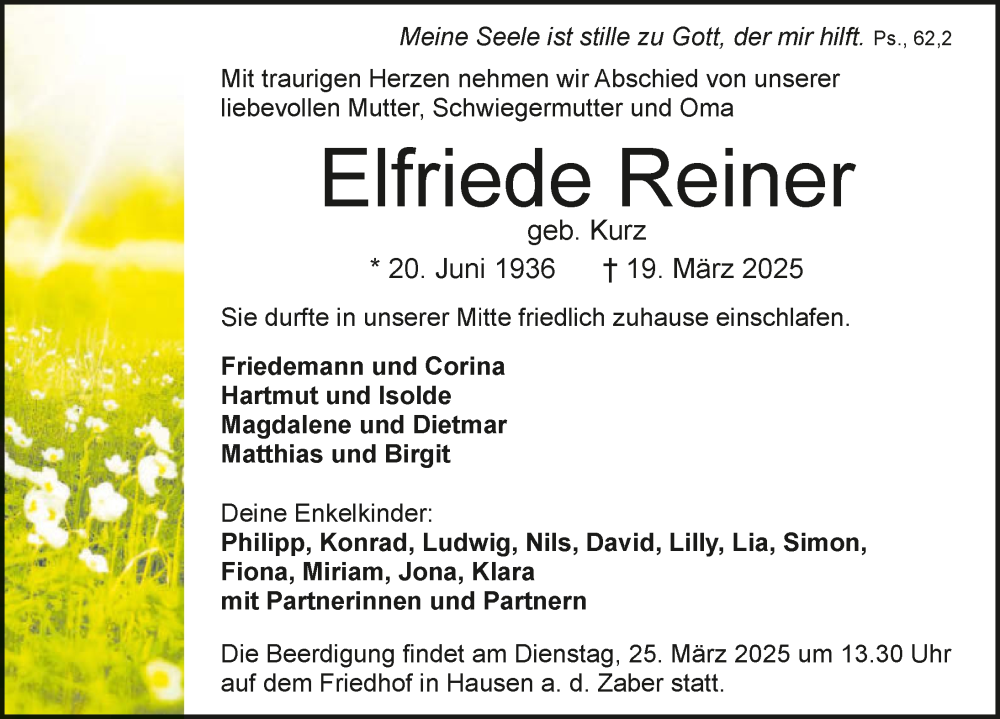 Meine Seele ist stille zu Gott, der mir hilft. Ps., 62,2

Mit traurigen Herzen nehmen wir Abschied von unserer liebevollen Mutter, Schwiegermutter und Oma

Elfriede Reiner

geb. Kurz

* 20. Juni 1936 † 19. März 2025

Sie durfte in unserer Mitte friedlich zuhause einschlafen.

Friedemann und Corina
Hartmut und Isolde
Magdalene und Dietmar
Matthias und Birgit

Deine Enkelkinder:
Philipp, Konrad, Ludwig, Nils, David, Lilly, Lia, Simon, Fiona, Miriam, Jona, Klara
mit Partnerinnen und Partnern

Die Beerdigung findet am Dienstag, 25. März 2025 um 13.30 Uhr auf dem Friedhof in Hausen a. d. Zaber statt.